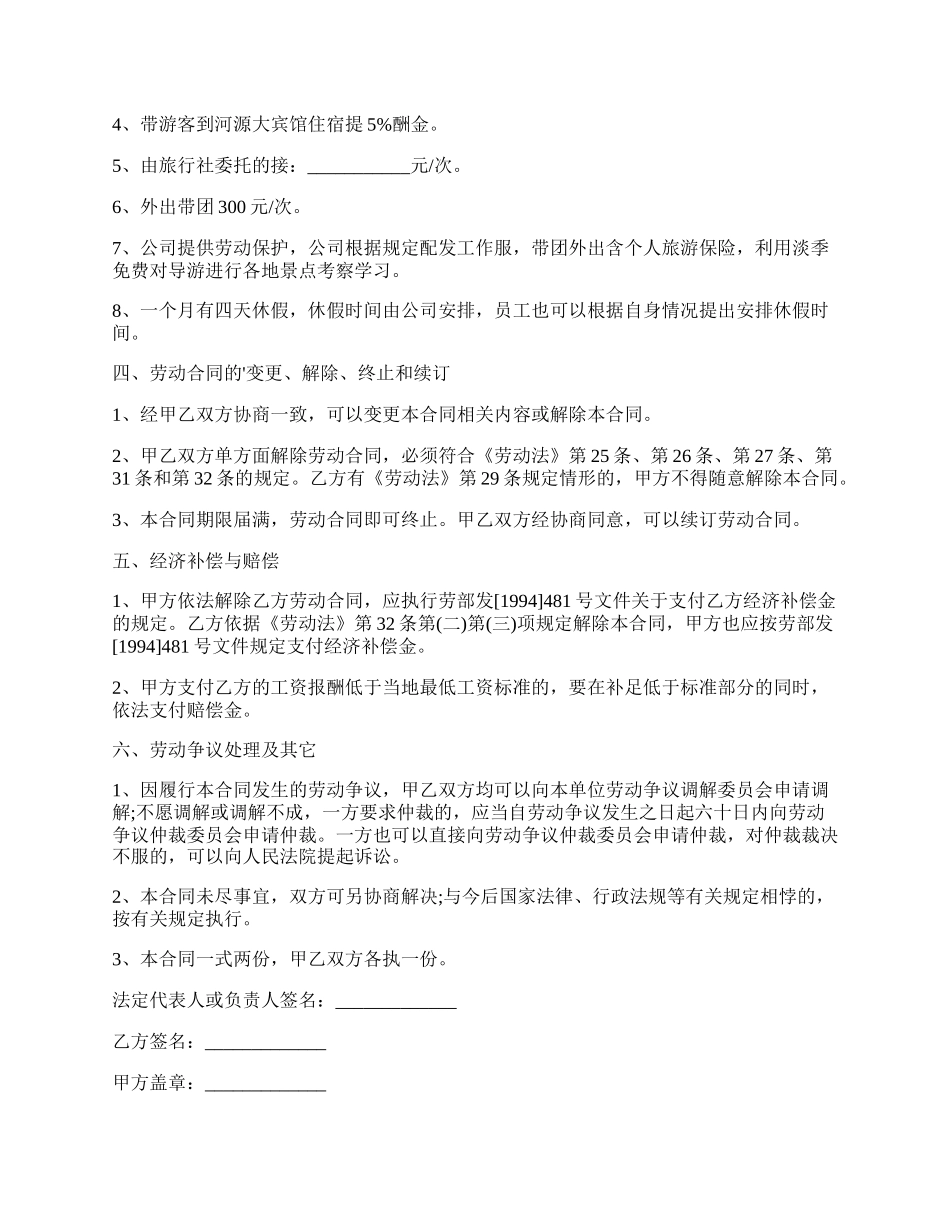 4、带游客到河源大宾馆住宿提 5%酬金。

5、由旅行社委托的接：___________元/次。

6、外出带团 300 元/次。

7、公司提供劳动保护，公司根据规定配发工作服，带团外出含个人旅游保险，利用淡季免费对导游进行各地景点考察学习。

8、一个月有四天休假，休假时间由公司安排，员工也可以根据自身情况提出安排休假时间。

四、劳动合同的'变更、解除、终止和续订

1、经甲乙双方协商一致，可以变更本合同相关内容或解除本合同。

2、甲乙双方单方面解除劳动合同，必须符合《劳动法》第 25 条、第 26 条、第 27 条、第 31 条和第 32 条的规定。乙方有《劳动法》第 29 条规定情形的，甲方不得随意解除本合同。

3、本合同期限届满，劳动合同即可终止。甲乙双方经协商同意，可以续订劳动合同。

五、经济补偿与赔偿

1、甲方依法解除乙方劳动合同，应执行劳部发[1994]481 号文件关于支付乙方经济补偿金的规定。乙方依据《劳动法》第 32 条第(二)第(三)项规定解除本合同，甲方也应按劳部发[1994]481 号文件规定支付经济补偿金。

2、甲方支付乙方的工资报酬低于当地最低工资标准的，要在补足低于标准部分的同时，依法支付赔偿金。

六、劳动争议处理及其它

1、因履行本合同发生的劳动争议，甲乙双方均可以向本单位劳动争议调解委员会申请调解;不愿调解或调解不成，一方要求仲裁的，应当自劳动争议发生之日起六十日内向劳动争议仲裁委员会申请仲裁。一方也可以直接向劳动争议仲裁委员会申请仲裁，对仲裁裁决不服的，可以向人民法院提起诉讼。

2、本合同未尽事宜，双方可另协商解决;与今后国家法律、行政法规等有关规定相悖的，按有关规定执行。

3、本合同一式两份，甲乙双方各执一份。

法定代表人或负责人签名：_____________

乙方签名：_____________

甲方盖章：_____________